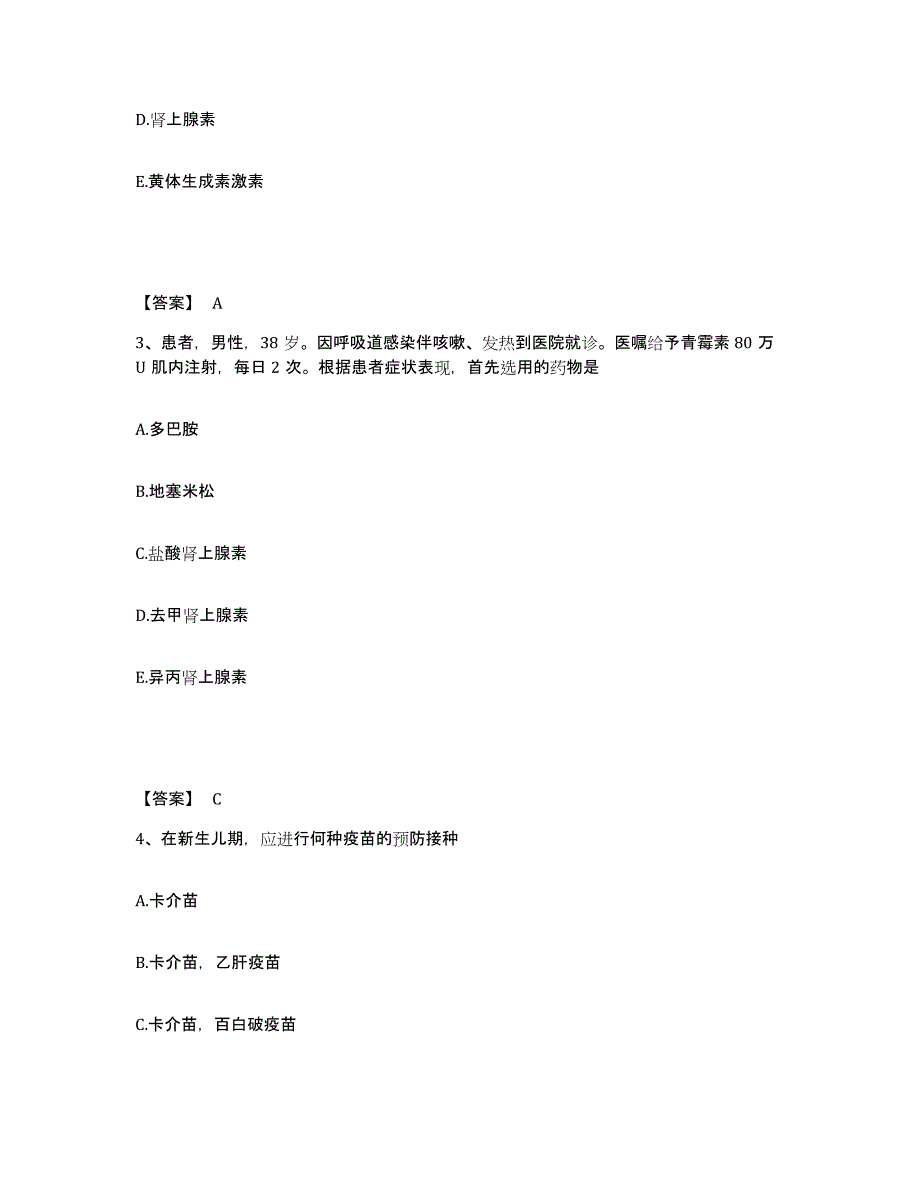 D.肾上腺素

E.黄体生成素激素

【答案】 A

3、患者，男性，38 岁。因呼吸道感染伴咳嗽、发热到医院就诊。医嘱给予青霉素 80 万 U 肌内注射，每日 2 次。根据患者症状表现，首先选用的药物是

A.多巴胺

B.地塞米松

C.盐酸肾上腺素

D.去甲肾上腺素

E.异丙肾上腺素

【答案】 C

4、在新生儿期，应进行何种疫苗的预防接种

A.卡介苗

B.卡介苗，乙肝疫苗

C.卡介苗，百白破疫苗